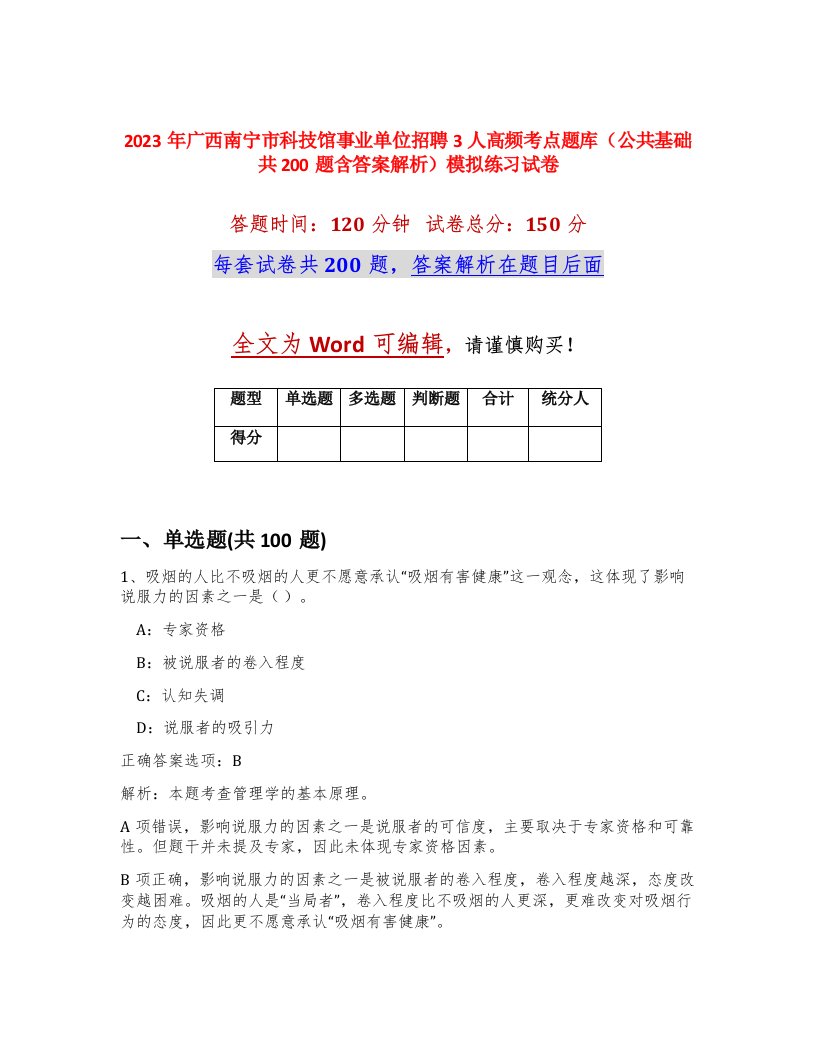 2023年广西南宁市科技馆事业单位招聘3人高频考点题库（公共基础共200题含答案解析）模拟练习试卷

答题时间：120分钟 试卷总分：150分

每套试卷共200题，答案解析在题目后面

全文为Word可编辑，请谨慎购买！

| 题型 | 单选题 | 多选题 | 判断题 | 合计 | 统分人 |
|---|---|---|---|---|---|
| 得分 | | | | | |

一、单选题(共100题)

1、吸烟的人比不吸烟的人更不愿意承认“吸烟有害健康”这一观念，这体现了影响说服力的因素之一是（）。

A：专家资格

B：被说服者的卷入程度

C：认知失调

D：说服者的吸引力

正确答案选项：B

解析：本题考查管理学的基本原理。

A项错误，影响说服力的因素之一是说服者的可信度，主要取决于专家资格和可靠性。但题干并未提及专家，因此未体现专家资格因素。

B项正确，影响说服力的因素之一是被说服者的卷入程度，卷入程度越深，态度改变越困难。吸烟的人是“当局者”，卷入程度比不吸烟的人更深，更难改变对吸烟行为的态度，因此更不愿意承认“吸烟有害健康”。